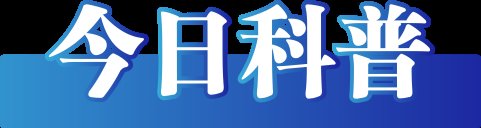 今日科普